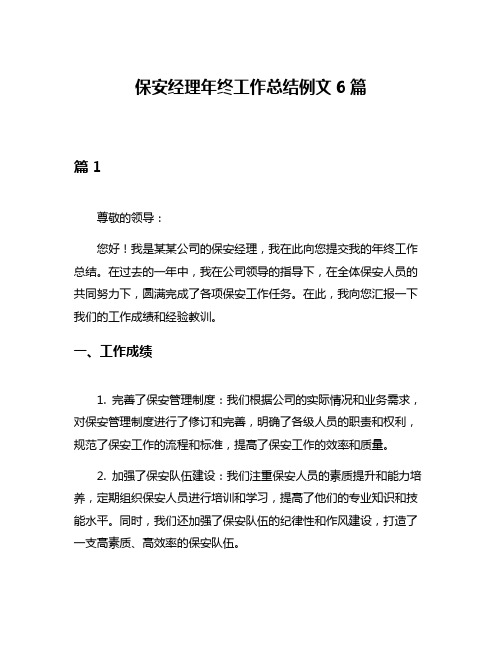 保安经理年终工作总结例文 6 篇

篇 1

尊敬的领导：

您好！我是某某公司的保安经理，我在此向您提交我的年终工作总结。在过去的一年中，我在公司领导的指导下，在全体保安人员的共同努力下，圆满完成了各项保安工作任务。在此，我向您汇报一下我们的工作成绩和经验教训。

一、工作成绩

1. 完善了保安管理制度：我们根据公司的实际情况和业务需求，对保安管理制度进行了修订和完善，明确了各级人员的职责和权利，规范了保安工作的流程和标准，提高了保安工作的效率和质量。

2. 加强了保安队伍建设：我们注重保安人员的素质提升和能力培养，定期组织保安人员进行培训和学习，提高了他们的专业知识和技能水平。同时，我们还加强了保安队伍的纪律性和作风建设，打造了一支高素质、高效率的保安队伍。